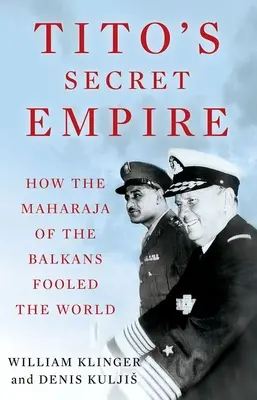 TITO'S
SECRET
EMPIRE

HOW THE
MAHARAJA
OF THE
BALKANS
FOOLED
THE WORLD

WILLIAM KLINGER
and DENIS KULJIŠ